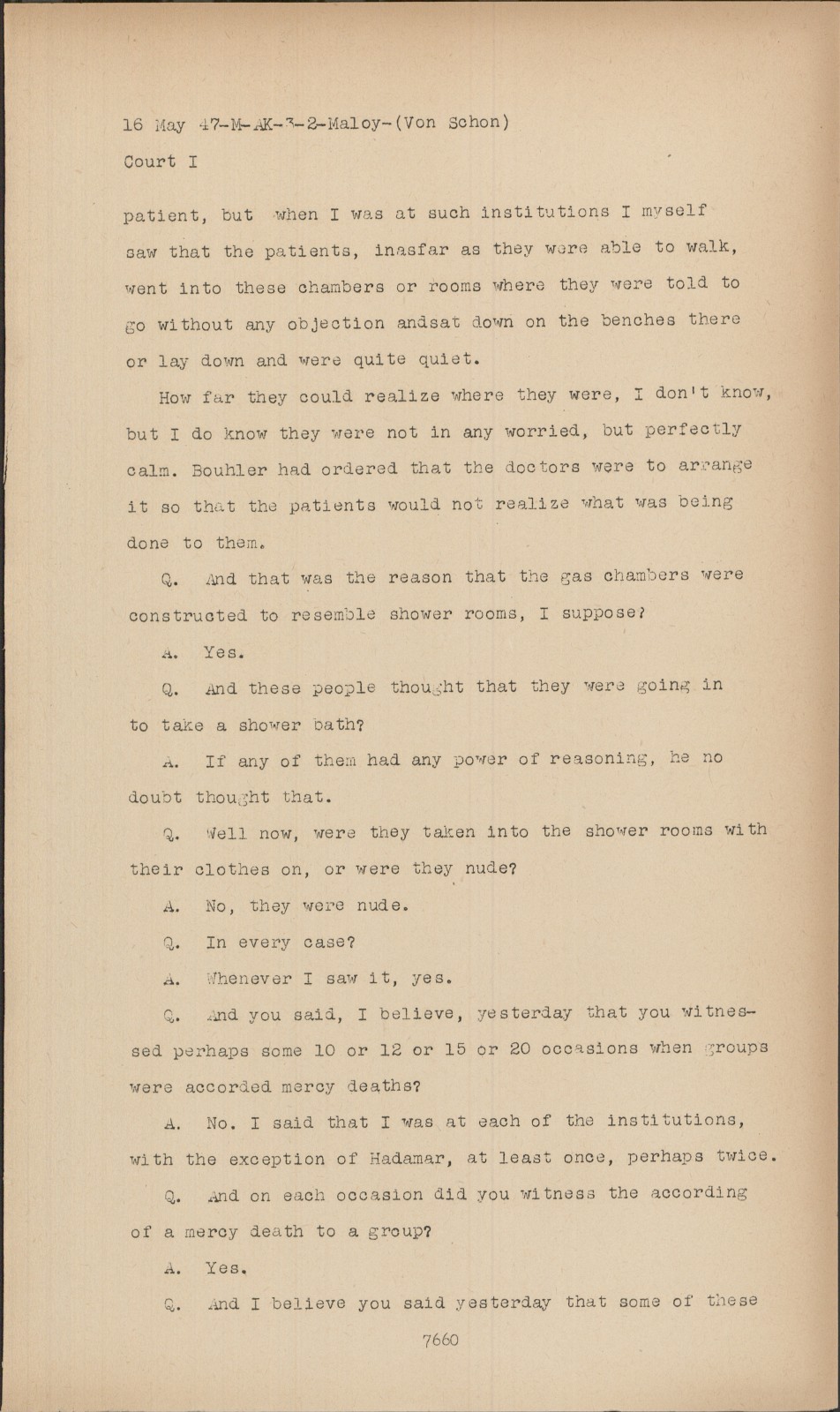 16 May 47-M-AK-3-2-Maloy-(Von Schon)
Court I

patient, but when I was at such institutions I myself saw that the patients, inasfar as they were able to walk, went into these chambers or rooms where they were told to go without any objection andsat down on the benches there or lay down and were quite quiet.

How far they could realize where they were, I don't know, but I do know they were not in any worried, but perfectly calm. Bouhler had ordered that the doctors were to arrange it so that the patients would not realize what was being done to them.

Q. And that was the reason that the gas chambers were constructed to resemble shower rooms, I suppose?

A. Yes.

Q. And these people thought that they were going in to take a shower bath?

A. If any of them had any power of reasoning, he no doubt thought that.

Q. Well now, were they taken into the shower rooms with their clothes on, or were they nude?

A. No, they were nude.

Q. In every case?

A. Whenever I saw it, yes.

Q. And you said, I believe, yesterday that you witnessed perhaps some 10 or 12 or 15 or 20 occasions when groups were accorded mercy deaths?

A. No. I said that I was at each of the institutions, with the exception of Hadamar, at least once, perhaps twice.

Q. And on each occasion did you witness the according of a mercy death to a group?

A. Yes.

Q. And I believe you said yesterday that some of these

7660